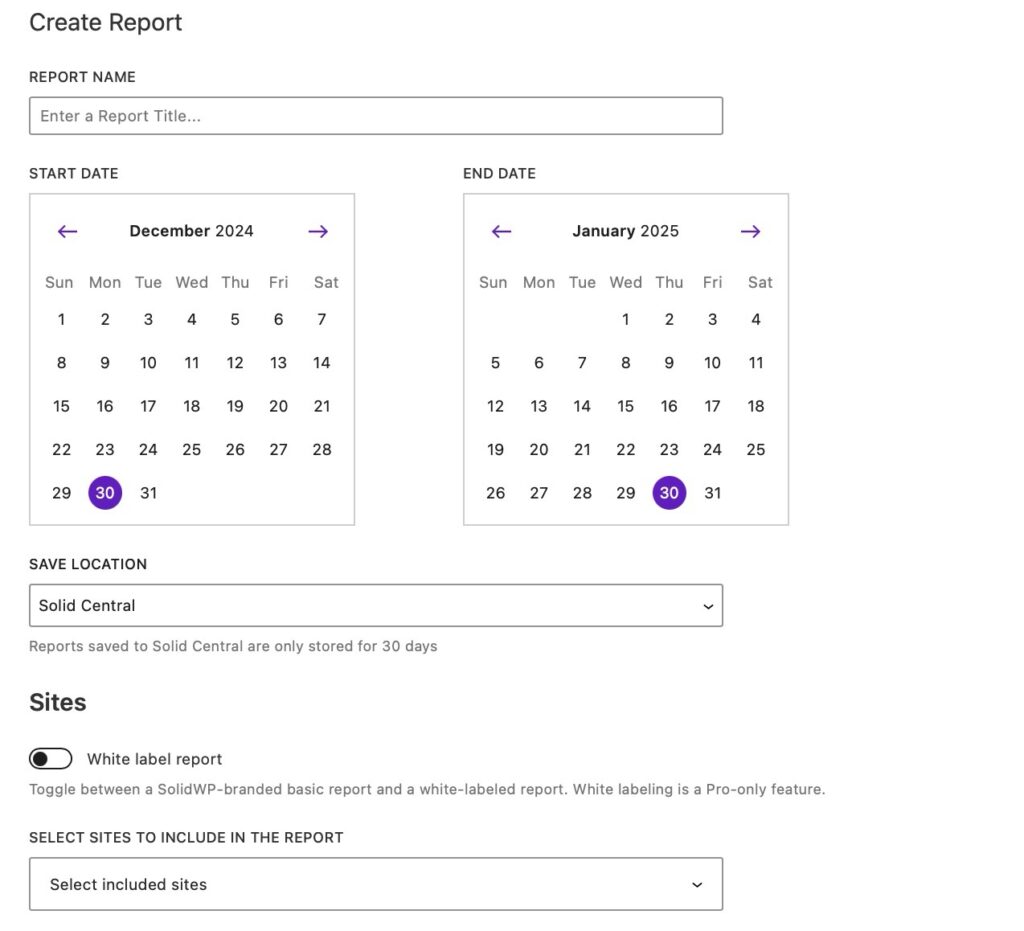 Create Report

REPORT NAME

Enter a Report Title...

START DATE

← December 2024 →

| Sun | Mon | Tue | Wed | Thu | Fri | Sat |
|---|---|---|---|---|---|---|
| 1 | 2 | 3 | 4 | 5 | 6 | 7 |
| 8 | 9 | 10 | 11 | 12 | 13 | 14 |
| 15 | 16 | 17 | 18 | 19 | 20 | 21 |
| 22 | 23 | 24 | 25 | 26 | 27 | 28 |
| 29 | 30 | 31 | | | | |

END DATE

← January 2025 →

| Sun | Mon | Tue | Wed | Thu | Fri | Sat |
|---|---|---|---|---|---|---|
| | | | 1 | 2 | 3 | 4 |
| 5 | 6 | 7 | 8 | 9 | 10 | 11 |
| 12 | 13 | 14 | 15 | 16 | 17 | 18 |
| 19 | 20 | 21 | 22 | 23 | 24 | 25 |
| 26 | 27 | 28 | 29 | 30 | 31 | |

SAVE LOCATION

Solid Central

Reports saved to Solid Central are only stored for 30 days

Sites

White label report

Toggle between a SolidWP-branded basic report and a white-labeled report. White labeling is a Pro-only feature.

SELECT SITES TO INCLUDE IN THE REPORT

Select included sites